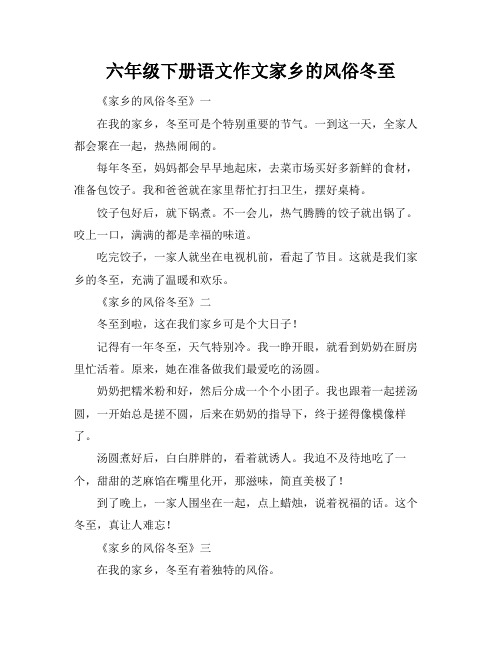 六年级下册语文作文家乡的风俗冬至

《家乡的风俗冬至》一

在我的家乡，冬至可是个特别重要的节气。一到这一天，全家人都会聚在一起，热热闹闹的。

每年冬至，妈妈都会早早地起床，去菜市场买好多新鲜的食材，准备包饺子。我和爸爸就在家里帮忙打扫卫生，摆好桌椅。

饺子包好后，就下锅煮。不一会儿，热气腾腾的饺子就出锅了。咬上一口，满满的都是幸福的味道。

吃完饺子，一家人就坐在电视机前，看起了节目。这就是我们家乡的冬至，充满了温暖和欢乐。

《家乡的风俗冬至》二

冬至到啦，这在我们家乡可是个大日子！

记得有一年冬至，天气特别冷。我一睁开眼，就看到奶奶在厨房里忙活着。原来，她在准备做我们最爱吃的汤圆。

奶奶把糯米粉和好，然后分成一个个小团子。我也跟着一起搓汤圆，一开始总是搓不圆，后来在奶奶的指导下，终于搓得像模像样了。

汤圆煮好后，白白胖胖的，看着就诱人。我迫不及待地吃了一个，甜甜的芝麻馅在嘴里化开，那滋味，简直美极了！

到了晚上，一家人围坐在一起，点上蜡烛，说着祝福的话。这个冬至，真让人难忘！

《家乡的风俗冬至》三

在我的家乡，冬至有着独特的风俗。